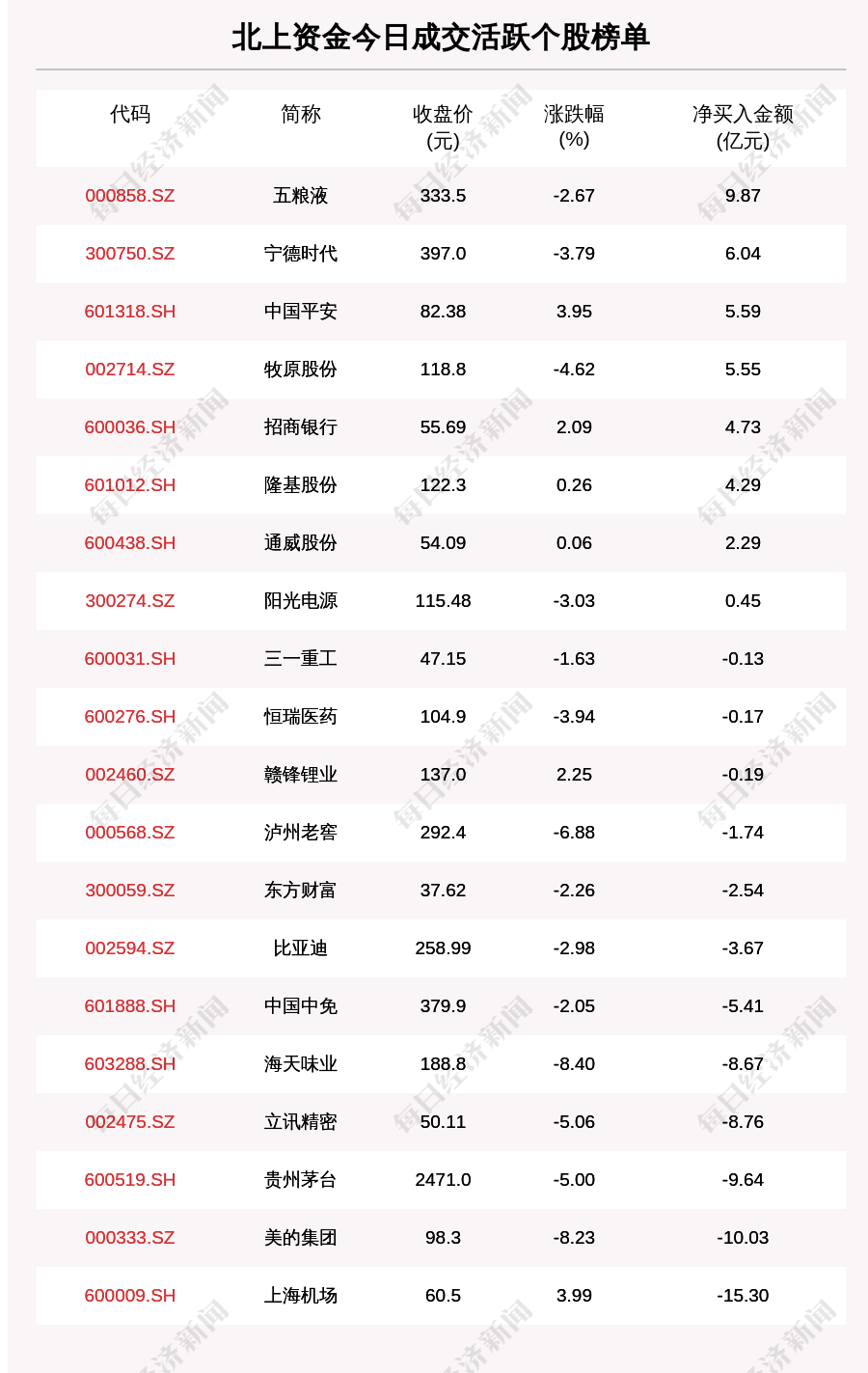 北上资金今日成交活跃个股榜单

| 代码 | 简称 | 收盘价(元) | 涨跌幅(%) | 净买入金额(亿元) |
|---|---|---|---|---|
| 000858.SZ | 五粮液 | 333.5 | -2.67 | 9.87 |
| 300750.SZ | 宁德时代 | 397.0 | -3.79 | 6.04 |
| 601318.SH | 中国平安 | 82.38 | 3.95 | 5.59 |
| 002714.SZ | 牧原股份 | 118.8 | -4.62 | 5.55 |
| 600036.SH | 招商银行 | 55.69 | 2.09 | 4.73 |
| 601012.SH | 隆基股份 | 122.3 | 0.26 | 4.29 |
| 600438.SH | 通威股份 | 54.09 | 0.06 | 2.29 |
| 300274.SZ | 阳光电源 | 115.48 | -3.03 | 0.45 |
| 600031.SH | 三一重工 | 47.15 | -1.63 | -0.13 |
| 600276.SH | 恒瑞医药 | 104.9 | -3.94 | -0.17 |
| 002460.SZ | 赣锋锂业 | 137.0 | 2.25 | -0.19 |
| 000568.SZ | 泸州老窖 | 292.4 | -6.88 | -1.74 |
| 300059.SZ | 东方财富 | 37.62 | -2.26 | -2.54 |
| 002594.SZ | 比亚迪 | 258.99 | -2.98 | -3.67 |
| 601888.SH | 中国中免 | 379.9 | -2.05 | -5.41 |
| 603288.SH | 海天味业 | 188.8 | -8.40 | -8.67 |
| 002475.SZ | 立讯精密 | 50.11 | -5.06 | -8.76 |
| 600519.SH | 贵州茅台 | 2471.0 | -5.00 | -9.64 |
| 000333.SZ | 美的集团 | 98.3 | -8.23 | -10.03 |
| 600009.SH | 上海机场 | 60.5 | 3.99 | -15.30 |

每日经济新闻